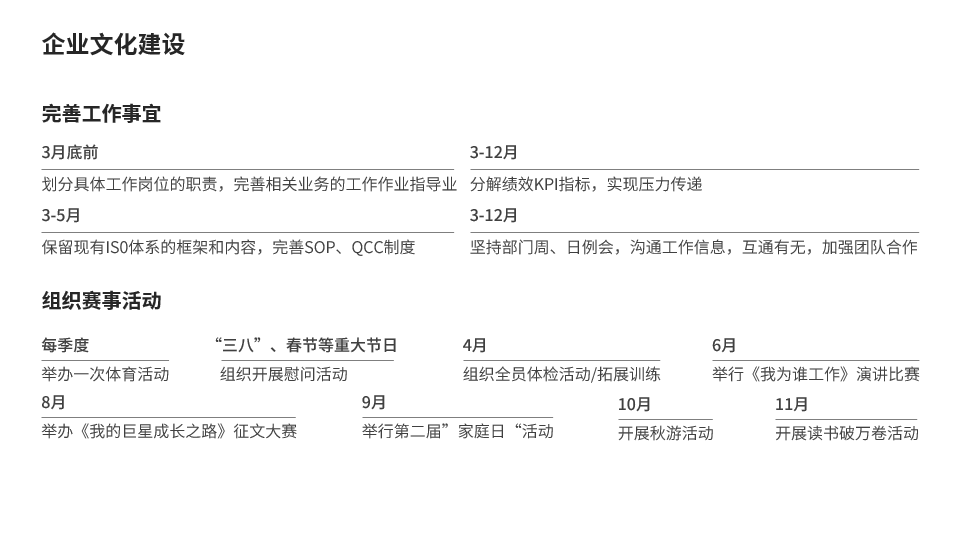 企业文化建设

完善工作事宜

3月底前

划分具体工作岗位的职责，完善相关业务的工作作业指导业

3-5月

保留现有IS0体系的框架和内容，完善SOP、QCC制度

3-12月

分解绩效KPI指标，实现压力传递

3-12月

坚持部门周、日例会，沟通工作信息，互通有无，加强团队合作

组织赛事活动

每季度

举办一次体育活动

“三八”、春节等重大节日

组织开展慰问活动

4月

组织全员体检活动/拓展训练

6月

举行《我为谁工作》演讲比赛

8月

举办《我的巨星成长之路》征文大赛

9月

举行第二届”家庭日“活动

10月

开展秋游活动

11月

开展读书破万卷活动